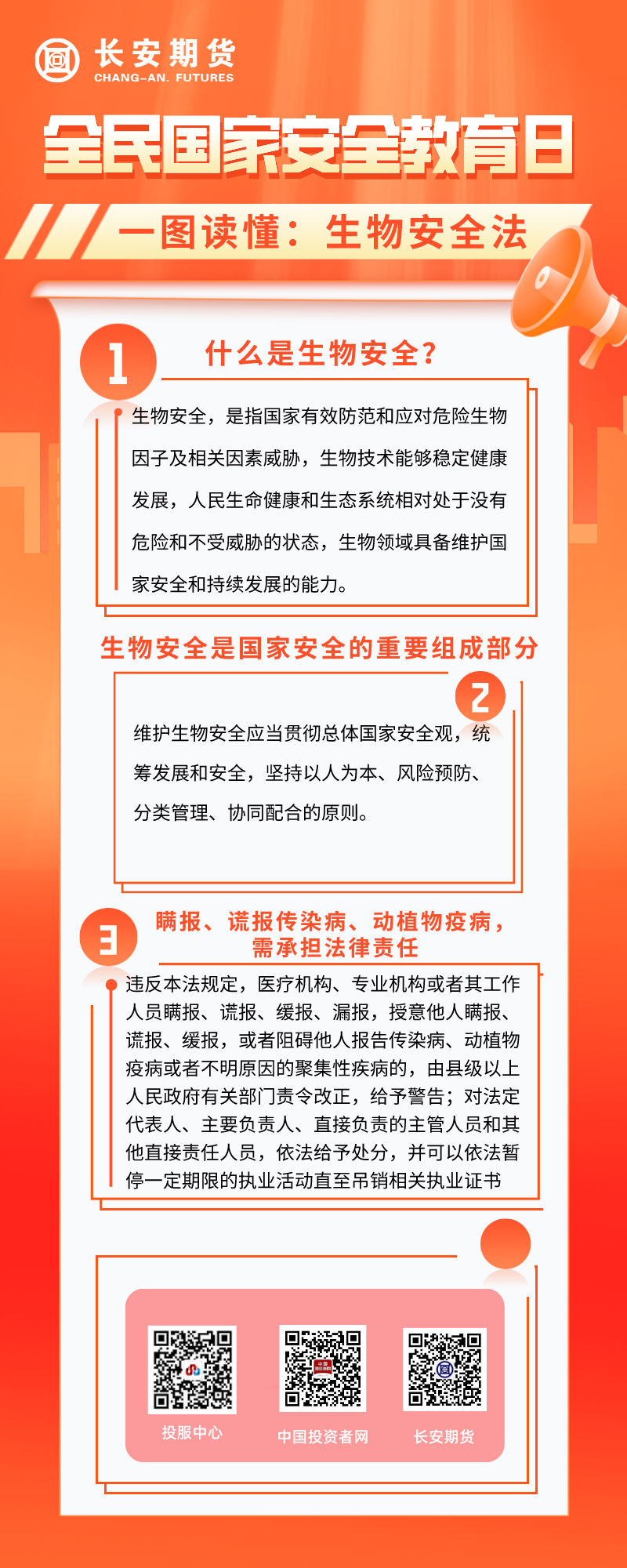 长安期货
CHANG-AN. FUTURES

全民国家安全教育日

一图读懂：生物安全法

1
什么是生物安全？

生物安全，是指国家有效防范和应对危险生物因子及相关因素威胁，生物技术能够稳定健康发展，人民生命健康和生态系统相对处于没有危险和不受威胁的状态，生物领域具备维护国家安全和持续发展的能力。

生物安全是国家安全的重要组成部分

2
维护生物安全应当贯彻总体国家安全观，统筹发展和安全，坚持以人为本、风险预防、分类管理、协同配合的原则。

3
瞒报、谎报传染病、动植物疫病，需承担法律责任

违反本法规定，医疗机构、专业机构或者其工作人员瞒报、谎报、缓报、漏报，授意他人瞒报、谎报、缓报，或者阻碍他人报告传染病、动植物疫病或者不明原因的聚集性疾病的，由县级以上人民政府有关部门责令改正，给予警告；对法定代表人、主要负责人、直接负责的主管人员和其他直接责任人员，依法给予处分，并可以依法暂停一定期限的执业活动直至吊销相关执业证书

投服中心
中国投资者网
长安期货